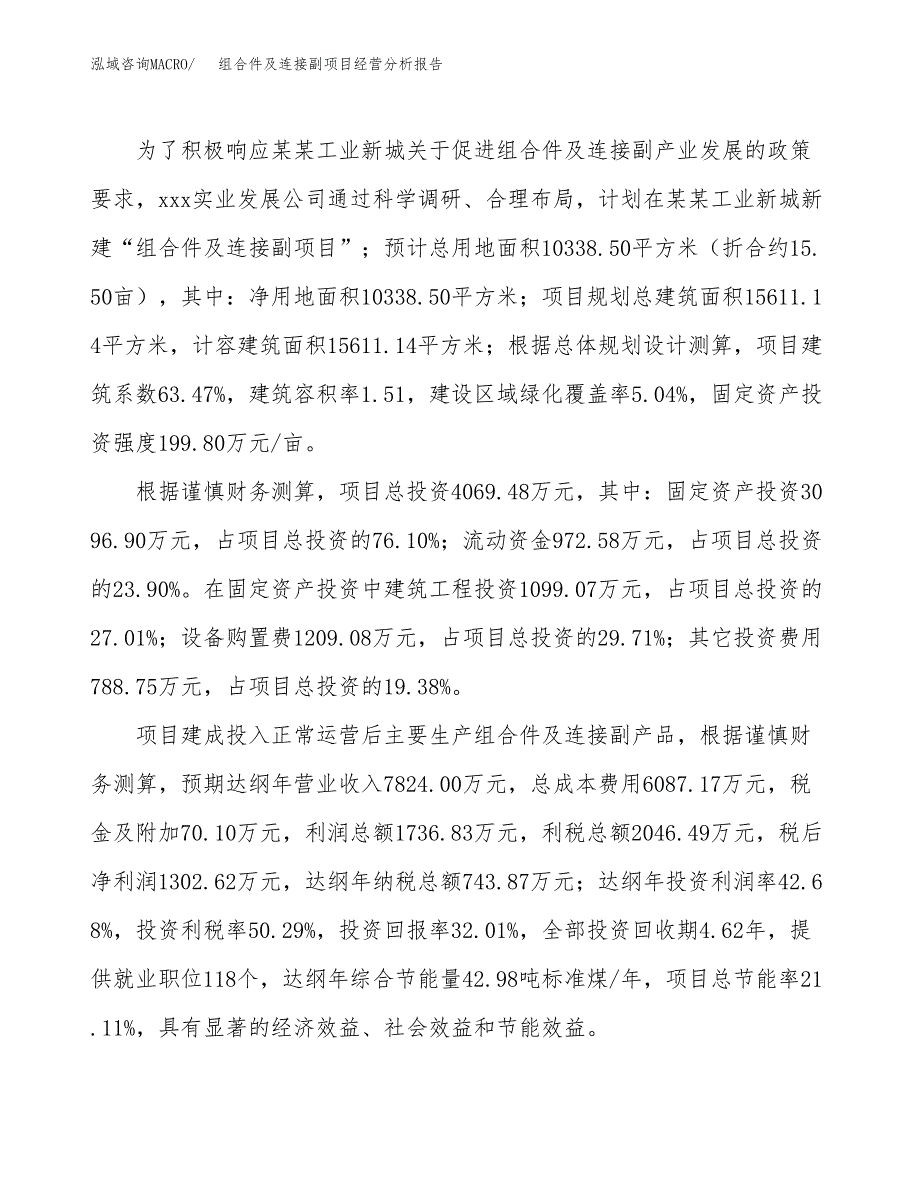 泓域咨询MACRO/　组合件及连接副项目经营分析报告

为了积极响应某某工业新城关于促进组合件及连接副产业发展的政策要求，xxx实业发展公司通过科学调研、合理布局，计划在某某工业新城新建“组合件及连接副项目”；预计总用地面积10338.50平方米（折合约15.50亩），其中：净用地面积10338.50平方米；项目规划总建筑面积15611.14平方米，计容建筑面积15611.14平方米；根据总体规划设计测算，项目建筑系数63.47%，建筑容积率1.51，建设区域绿化覆盖率5.04%，固定资产投资强度199.80万元/亩。

根据谨慎财务测算，项目总投资4069.48万元，其中：固定资产投资3096.90万元，占项目总投资的76.10%；流动资金972.58万元，占项目总投资的23.90%。在固定资产投资中建筑工程投资1099.07万元，占项目总投资的27.01%；设备购置费1209.08万元，占项目总投资的29.71%；其它投资费用788.75万元，占项目总投资的19.38%。

项目建成投入正常运营后主要生产组合件及连接副产品，根据谨慎财务测算，预期达纲年营业收入7824.00万元，总成本费用6087.17万元，税金及附加70.10万元，利润总额1736.83万元，利税总额2046.49万元，税后净利润1302.62万元，达纲年纳税总额743.87万元；达纲年投资利润率42.68%，投资利税率50.29%，投资回报率32.01%，全部投资回收期4.62年，提供就业职位118个，达纲年综合节能量42.98吨标准煤/年，项目总节能率21.11%，具有显著的经济效益、社会效益和节能效益。